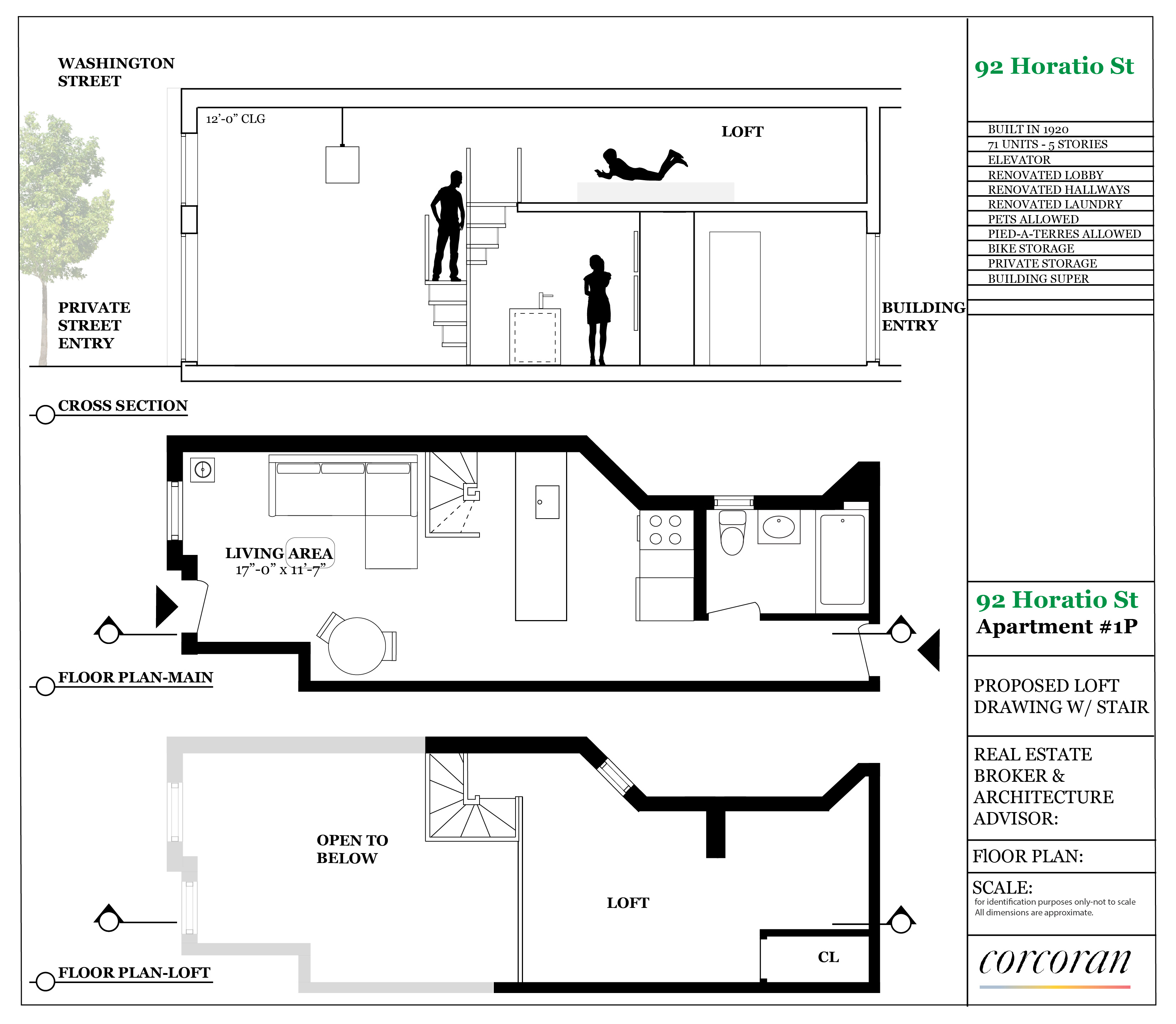 WASHINGTON STREET

12'-0" CLG

LOFT

PRIVATE STREET ENTRY

BUILDING ENTRY

CROSS SECTION

LIVING AREA
17"-0" x 11'-7"

FLOOR PLAN-MAIN

OPEN TO BELOW

LOFT

CL

FLOOR PLAN-LOFT

92 Horatio St

BUILT IN 1920
71 UNITS - 5 STORIES
ELEVATOR
RENOVATED LOBBY
RENOVATED HALLWAYS
RENOVATED LAUNDRY
PETS ALLOWED
PIED-A-TERRES ALLOWED
BIKE STORAGE
PRIVATE STORAGE
BUILDING SUPER

92 Horatio St
Apartment #1P

PROPOSED LOFT DRAWING W/ STAIR

REAL ESTATE BROKER & ARCHITECTURE ADVISOR:

FlOOR PLAN:

SCALE:
for identification purposes only-not to scale
All dimensions are approximate.

corcoran